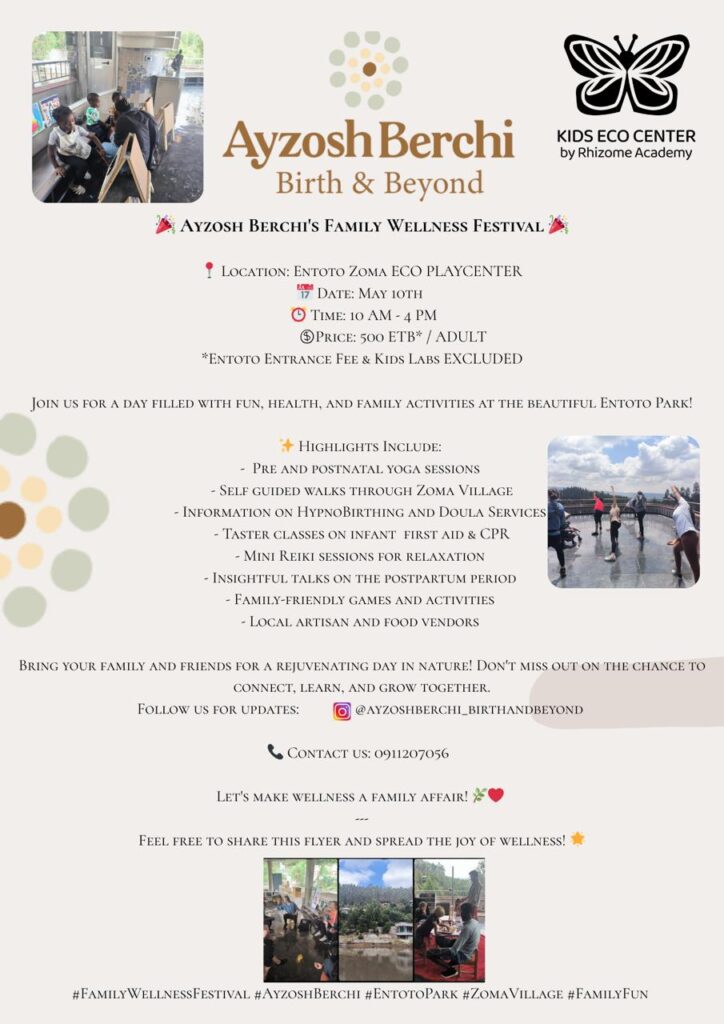 AyzoshBerchi
Birth & Beyond

KIDS ECO CENTER
by Rhizome Academy

🎉 Ayzosh Berchi's Family Wellness Festival 🎉

📍 Location: Entoto Zoma ECO PLAYCENTER
📅 Date: May 10th
⏰ Time: 10 AM - 4 PM
💲Price: 500 ETB* / ADULT
*Entoto Entrance Fee & Kids Labs EXCLUDED

Join us for a day filled with fun, health, and family activities at the beautiful Entoto Park!

✨ Highlights Include:
- Pre and postnatal yoga sessions
- Self guided walks through Zoma Village
- Information on HypnoBirthing and Doula Services
- Taster classes on infant first aid & CPR
- Mini Reiki sessions for relaxation
- Insightful talks on the postpartum period
- Family-friendly games and activities
- Local artisan and food vendors

Bring your family and friends for a rejuvenating day in nature! Don't miss out on the chance to connect, learn, and grow together.
Follow us for updates: @ayzoshberchi_birthandbeyond

📞 Contact us: 0911207056

Let's make wellness a family affair! 🌿❤️
---
Feel free to share this flyer and spread the joy of wellness! 🌟

#FamilyWellnessFestival #AyzoshBerchi #EntotoPark #ZomaVillage #FamilyFun